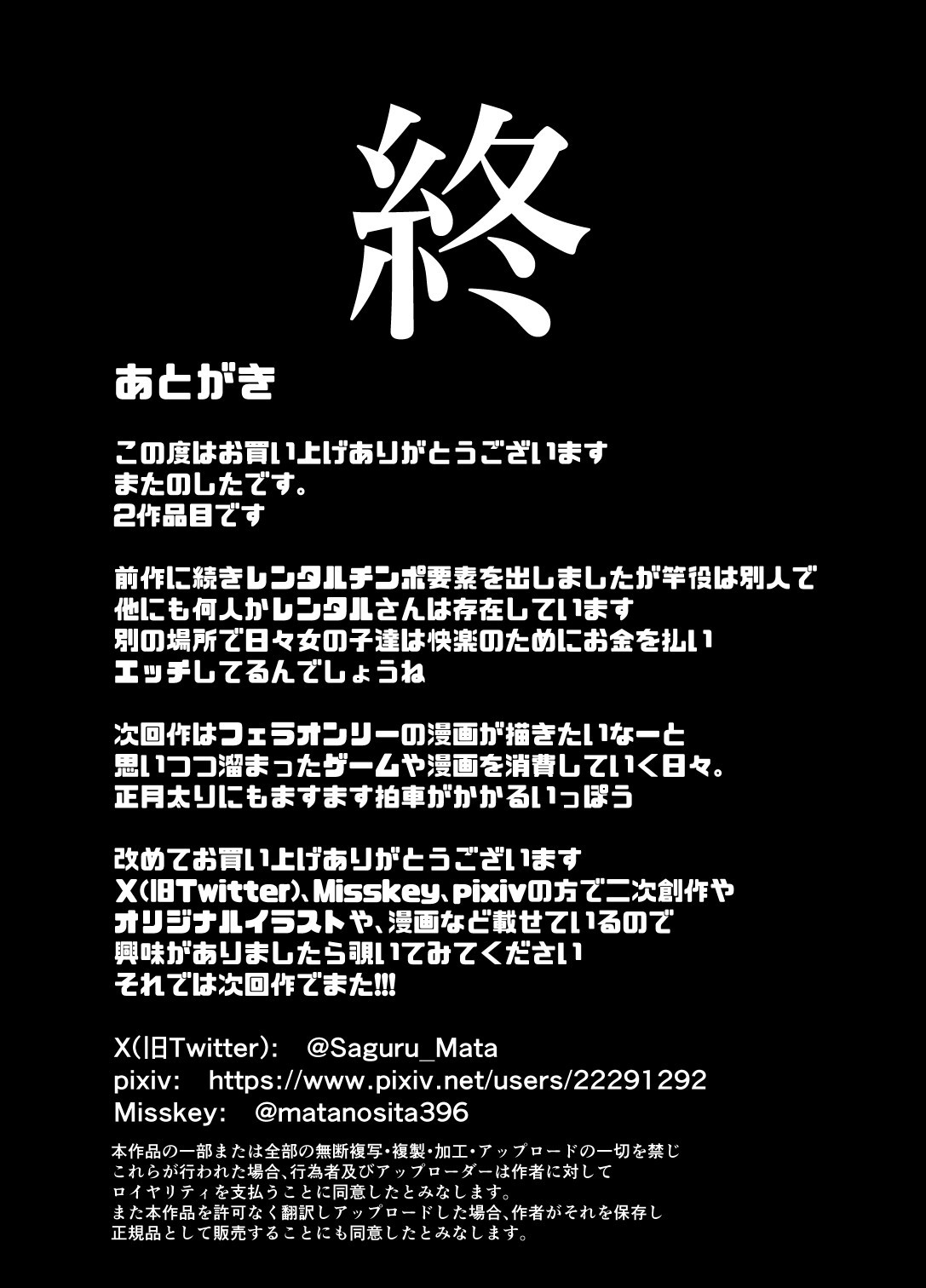 終

あとがき

この度はお買い上げありがとうございます
またのしたです。
2作品目です

前作に続きレンタルチンポ要素を出しましたが竿役は別人で
他にも何人かレンタルさんは存在しています
別の場所で日々女の子達は快楽のためにお金を払い
エッチしてるんでしょうね

次回作はフェラオンリーの漫画が描きたいなーと
思いつつ溜まったゲームや漫画を消費していく日々。
正月太りにもますます拍車がかかるいっぽう

改めてお買い上げありがとうございます
X(旧Twitter)、Misskey、pixivの方で二次創作や
オリジナルイラストや、漫画など載せているので
興味がありましたら覗いてみてください
それでは次回作でまた!!!

X(旧Twitter): @Saguru_Mata
pixiv: https://www.pixiv.net/users/22291292
Misskey: @matanosita396

本作品の一部または全部の無断複写・複製・加工・アップロードの一切を禁じ
これらが行われた場合、行為者及びアップローダーは作者に対して
ロイヤリティを支払うことに同意したとみなします。
また本作品を許可なく翻訳しアップロードした場合、作者がそれを保存し
正規品として販売することにも同意したとみなします。